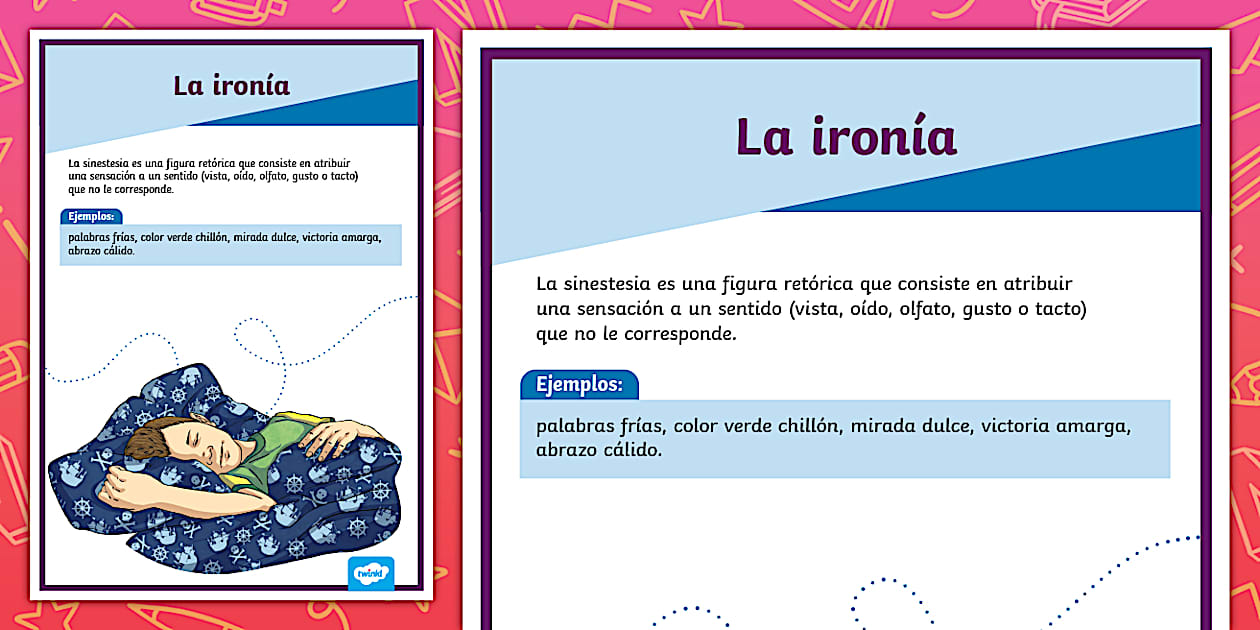 La ironía

La sinestesia es una figura retórica que consiste en atribuir una sensación a un sentido (vista, oído, olfato, gusto o tacto) que no le corresponde.

Ejemplos:

palabras frías, color verde chillón, mirada dulce, victoria amarga, abrazo cálido.

twinkl

La ironía

La sinestesia es una figura retórica que consiste en atribuir una sensación a un sentido (vista, oído, olfato, gusto o tacto) que no le corresponde.

Ejemplos:

palabras frías, color verde chillón, mirada dulce, victoria amarga, abrazo cálido.